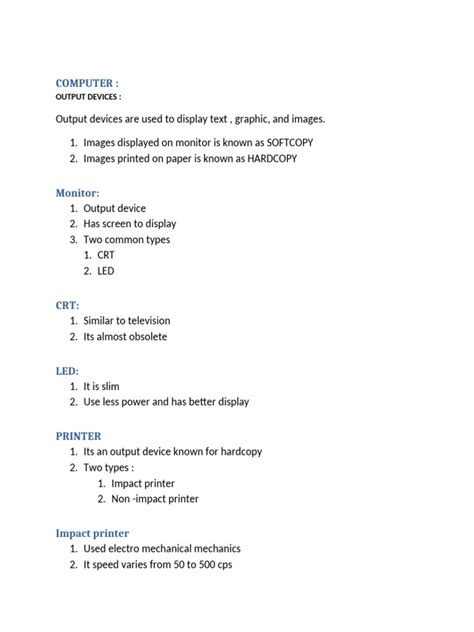 COMPUTER :
OUTPUT DEVICES :

Output devices are used to display text , graphic, and images.

1. Images displayed on monitor is known as SOFTCOPY
2. Images printed on paper is known as HARDCOPY

Monitor:
1. Output device
2. Has screen to display
3. Two common types
 1. CRT
 2. LED

CRT:
1. Similar to television
2. Its almost obsolete

LED:
1. It is slim
2. Use less power and has better display

PRINTER
1. Its an output device known for hardcopy
2. Two types :
 1. Impact printer
 2. Non -impact printer

Impact printer
1. Used electro mechanical mechanics
2. It speed varies from 50 to 500 cps